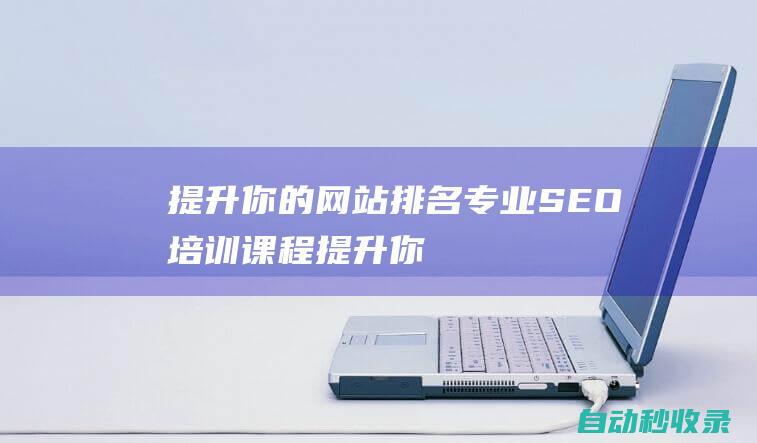 提升你的网站排名专业SEO培训课程提升你

自动秒收录